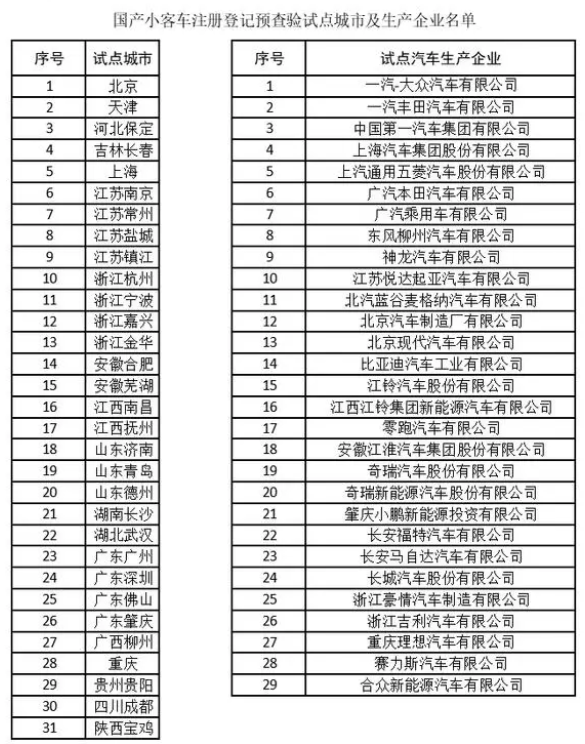 国产小客车注册登记预查验试点城市及生产企业名单

| 序号 | 试点城市 |
|---|---|
| 1 | 北京 |
| 2 | 天津 |
| 3 | 河北保定 |
| 4 | 吉林长春 |
| 5 | 上海 |
| 6 | 江苏南京 |
| 7 | 江苏常州 |
| 8 | 江苏盐城 |
| 9 | 江苏镇江 |
| 10 | 浙江杭州 |
| 11 | 浙江宁波 |
| 12 | 浙江嘉兴 |
| 13 | 浙江金华 |
| 14 | 安徽合肥 |
| 15 | 安徽芜湖 |
| 16 | 江西南昌 |
| 17 | 江西抚州 |
| 18 | 山东济南 |
| 19 | 山东青岛 |
| 20 | 山东德州 |
| 21 | 湖南长沙 |
| 22 | 湖北武汉 |
| 23 | 广东广州 |
| 24 | 广东深圳 |
| 25 | 广东佛山 |
| 26 | 广东肇庆 |
| 27 | 广西柳州 |
| 28 | 重庆 |
| 29 | 贵州贵阳 |
| 30 | 四川成都 |
| 31 | 陕西宝鸡 |

| 序号 | 试点汽车生产企业 |
|---|---|
| 1 | 一汽-大众汽车有限公司 |
| 2 | 一汽丰田汽车有限公司 |
| 3 | 中国第一汽车集团有限公司 |
| 4 | 上海汽车集团股份有限公司 |
| 5 | 上汽通用五菱汽车股份有限公司 |
| 6 | 广汽本田汽车有限公司 |
| 7 | 广汽乘用车有限公司 |
| 8 | 东风柳州汽车有限公司 |
| 9 | 神龙汽车有限公司 |
| 10 | 江苏悦达起亚汽车有限公司 |
| 11 | 北汽蓝谷麦格纳汽车有限公司 |
| 12 | 北京汽车制造厂有限公司 |
| 13 | 北京现代汽车有限公司 |
| 14 | 比亚迪汽车工业有限公司 |
| 15 | 江铃汽车股份有限公司 |
| 16 | 江西江铃集团新能源汽车有限公司 |
| 17 | 零跑汽车有限公司 |
| 18 | 安徽江淮汽车集团股份有限公司 |
| 19 | 奇瑞汽车股份有限公司 |
| 20 | 奇瑞新能源汽车股份有限公司 |
| 21 | 肇庆小鹏新能源投资有限公司 |
| 22 | 长安福特汽车有限公司 |
| 23 | 长安马自达汽车有限公司 |
| 24 | 长城汽车股份有限公司 |
| 25 | 浙江豪情汽车制造有限公司 |
| 26 | 浙江吉利汽车有限公司 |
| 27 | 重庆理想汽车有限公司 |
| 28 | 赛力斯汽车有限公司 |
| 29 | 合众新能源汽车有限公司 |